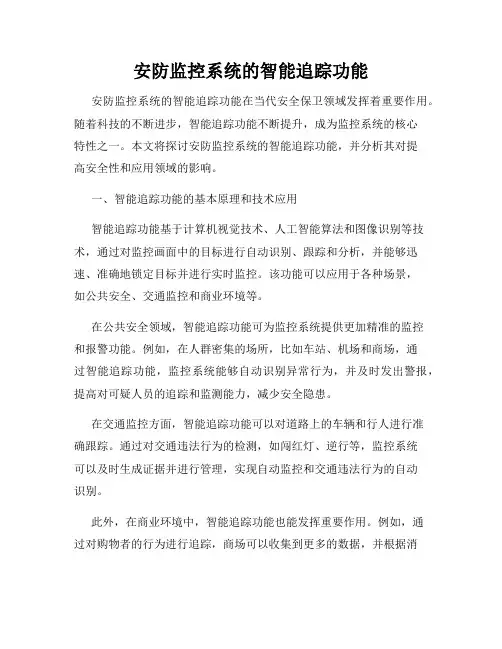 安防监控系统的智能追踪功能

安防监控系统的智能追踪功能在当代安全保卫领域发挥着重要作用。随着科技的不断进步，智能追踪功能不断提升，成为监控系统的核心特性之一。本文将探讨安防监控系统的智能追踪功能，并分析其对提高安全性和应用领域的影响。

一、智能追踪功能的基本原理和技术应用

智能追踪功能基于计算机视觉技术、人工智能算法和图像识别等技术，通过对监控画面中的目标进行自动识别、跟踪和分析，并能够迅速、准确地锁定目标并进行实时监控。该功能可以应用于各种场景，如公共安全、交通监控和商业环境等。

在公共安全领域，智能追踪功能可为监控系统提供更加精准的监控和报警功能。例如，在人群密集的场所，比如车站、机场和商场，通过智能追踪功能，监控系统能够自动识别异常行为，并及时发出警报，提高对可疑人员的追踪和监测能力，减少安全隐患。

在交通监控方面，智能追踪功能可以对道路上的车辆和行人进行准确跟踪。通过对交通违法行为的检测，如闯红灯、逆行等，监控系统可以及时生成证据并进行管理，实现自动监控和交通违法行为的自动识别。

此外，在商业环境中，智能追踪功能也能发挥重要作用。例如，通过对购物者的行为进行追踪，商场可以收集到更多的数据，并根据消